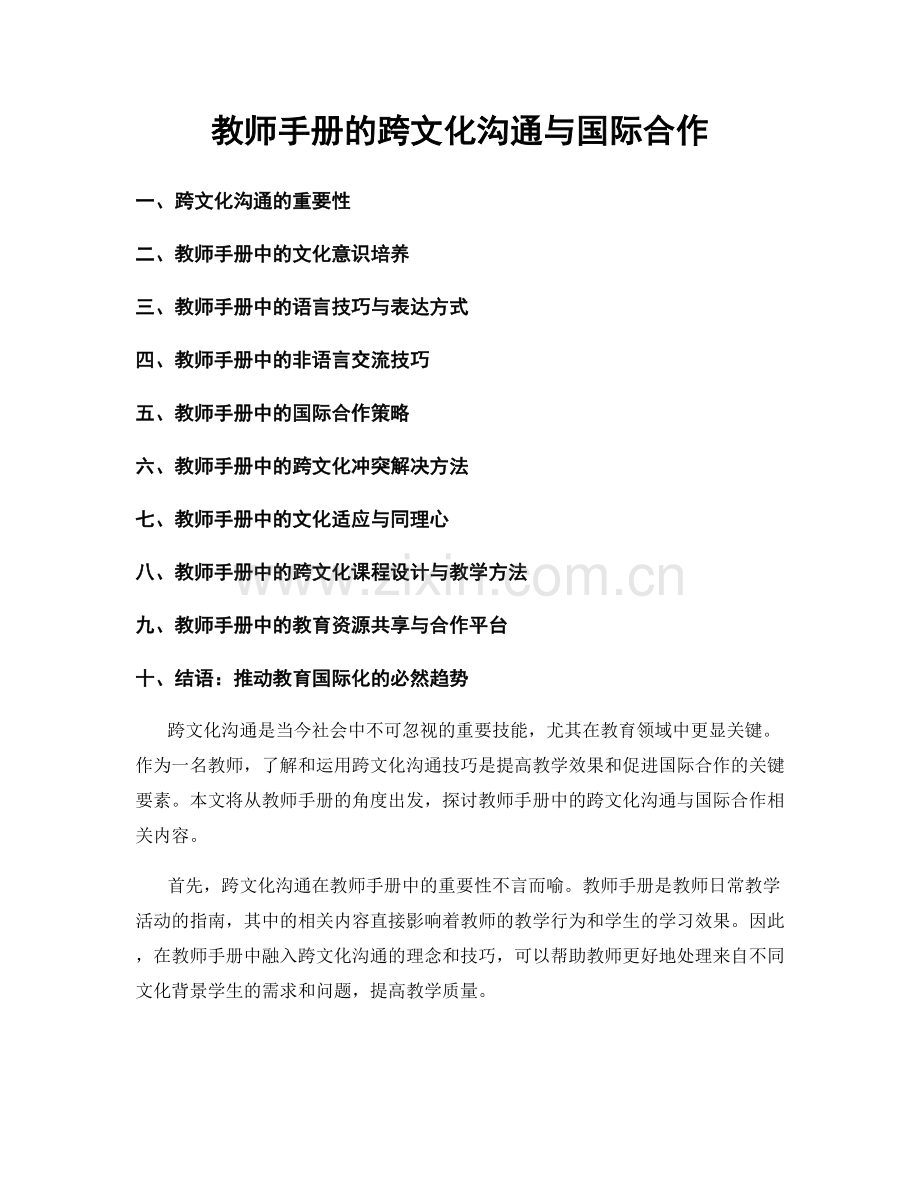 教师手册的跨文化沟通与国际合作

一、跨文化沟通的重要性

二、教师手册中的文化意识培养

三、教师手册中的语言技巧与表达方式

四、教师手册中的非语言交流技巧

五、教师手册中的国际合作策略

六、教师手册中的跨文化冲突解决方法

七、教师手册中的文化适应与同理心

八、教师手册中的跨文化课程设计与教学方法

九、教师手册中的教育资源共享与合作平台

十、结语：推动教育国际化的必然趋势

跨文化沟通是当今社会中不可忽视的重要技能，尤其在教育领域中更显关键。作为一名教师，了解和运用跨文化沟通技巧是提高教学效果和促进国际合作的关键要素。本文将从教师手册的角度出发，探讨教师手册中的跨文化沟通与国际合作相关内容。

首先，跨文化沟通在教师手册中的重要性不言而喻。教师手册是教师日常教学活动的指南，其中的相关内容直接影响着教师的教学行为和学生的学习效果。因此，在教师手册中融入跨文化沟通的理念和技巧，可以帮助教师更好地处理来自不同文化背景学生的需求和问题，提高教学质量。

www.zixin.com.cn